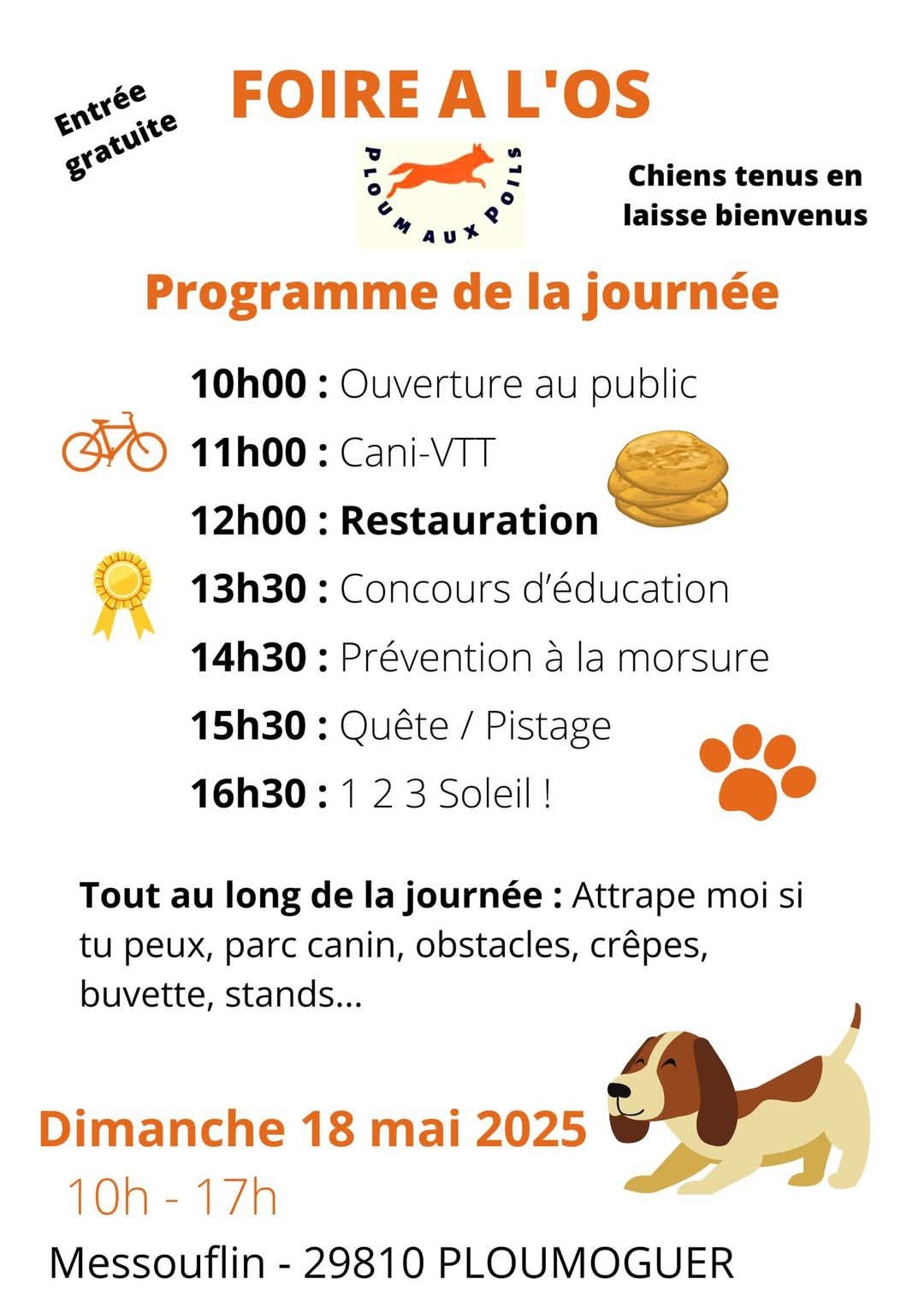 Entrée gratuite

FOIRE A L'OS

PLOUM AUX POILS

Chiens tenus en laisse bienvenus

Programme de la journée

10h00 : Ouverture au public
11h00 : Cani-VTT
12h00 : Restauration
13h30 : Concours d'éducation
14h30 : Prévention à la morsure
15h30 : Quête / Pistage
16h30 : 1 2 3 Soleil !

Tout au long de la journée : Attrape moi si tu peux, parc canin, obstacles, crêpes, buvette, stands...

Dimanche 18 mai 2025
10h - 17h
Messouflin - 29810 PLOUMOGUER